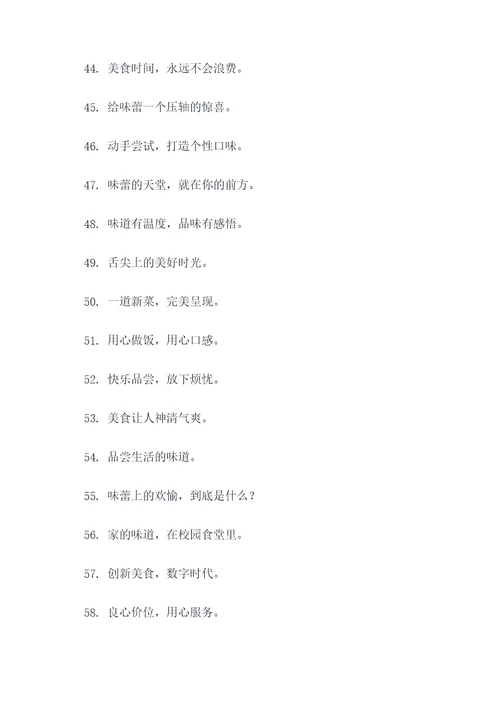 44. 美食时间，永远不会浪费。

45. 给味蕾一个压轴的惊喜。

46. 动手尝试，打造个性口味。

47. 味蕾的天堂，就在你的前方。

48. 味道有温度，品味有感悟。

49. 舌尖上的美好时光。

50. 一道新菜，完美呈现。

51. 用心做饭，用心口感。

52. 快乐品尝，放下烦忧。

53. 美食让人神清气爽。

54. 品尝生活的味道。

55. 味蕾上的欢愉，到底是什么？

56. 家的味道，在校园食堂里。

57. 创新美食，数字时代。

58. 良心价位，用心服务。